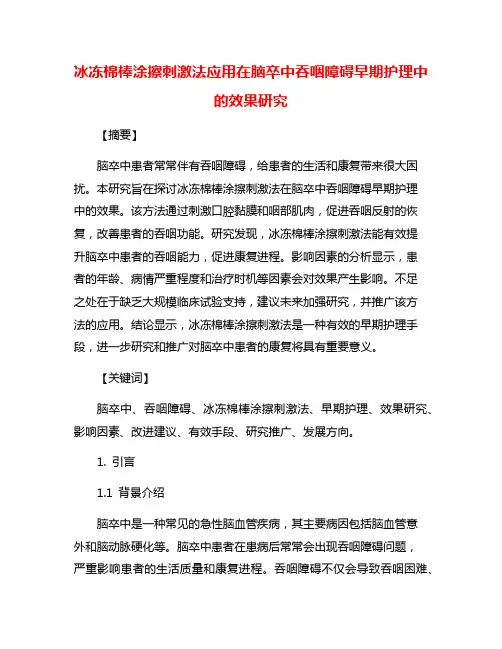 冰冻棉棒涂擦刺激法应用在脑卒中吞咽障碍早期护理中的效果研究

【摘要】

脑卒中患者常常伴有吞咽障碍，给患者的生活和康复带来很大困扰。本研究旨在探讨冰冻棉棒涂擦刺激法在脑卒中吞咽障碍早期护理中的效果。该方法通过刺激口腔黏膜和咽部肌肉，促进吞咽反射的恢复，改善患者的吞咽功能。研究发现，冰冻棉棒涂擦刺激法能有效提升脑卒中患者的吞咽能力，促进康复进程。影响因素的分析显示，患者的年龄、病情严重程度和治疗时机等因素会对效果产生影响。不足之处在于缺乏大规模临床试验支持，建议未来加强研究，并推广该方法的应用。结论显示，冰冻棉棒涂擦刺激法是一种有效的早期护理手段，进一步研究和推广对脑卒中患者的康复将具有重要意义。

【关键词】

脑卒中、吞咽障碍、冰冻棉棒涂擦刺激法、早期护理、效果研究、影响因素、改进建议、有效手段、研究推广、发展方向。

1. 引言

1.1 背景介绍

脑卒中是一种常见的急性脑血管疾病，其主要病因包括脑血管意外和脑动脉硬化等。脑卒中患者在患病后常常会出现吞咽障碍问题，严重影响患者的生活质量和康复进程。吞咽障碍不仅会导致吞咽困难、